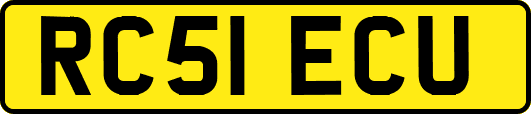 RC51 ECU